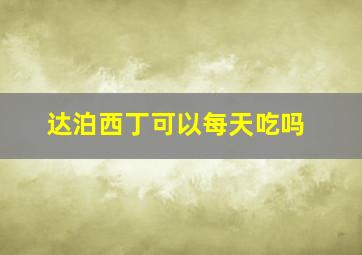 达泊西丁可以每天吃吗